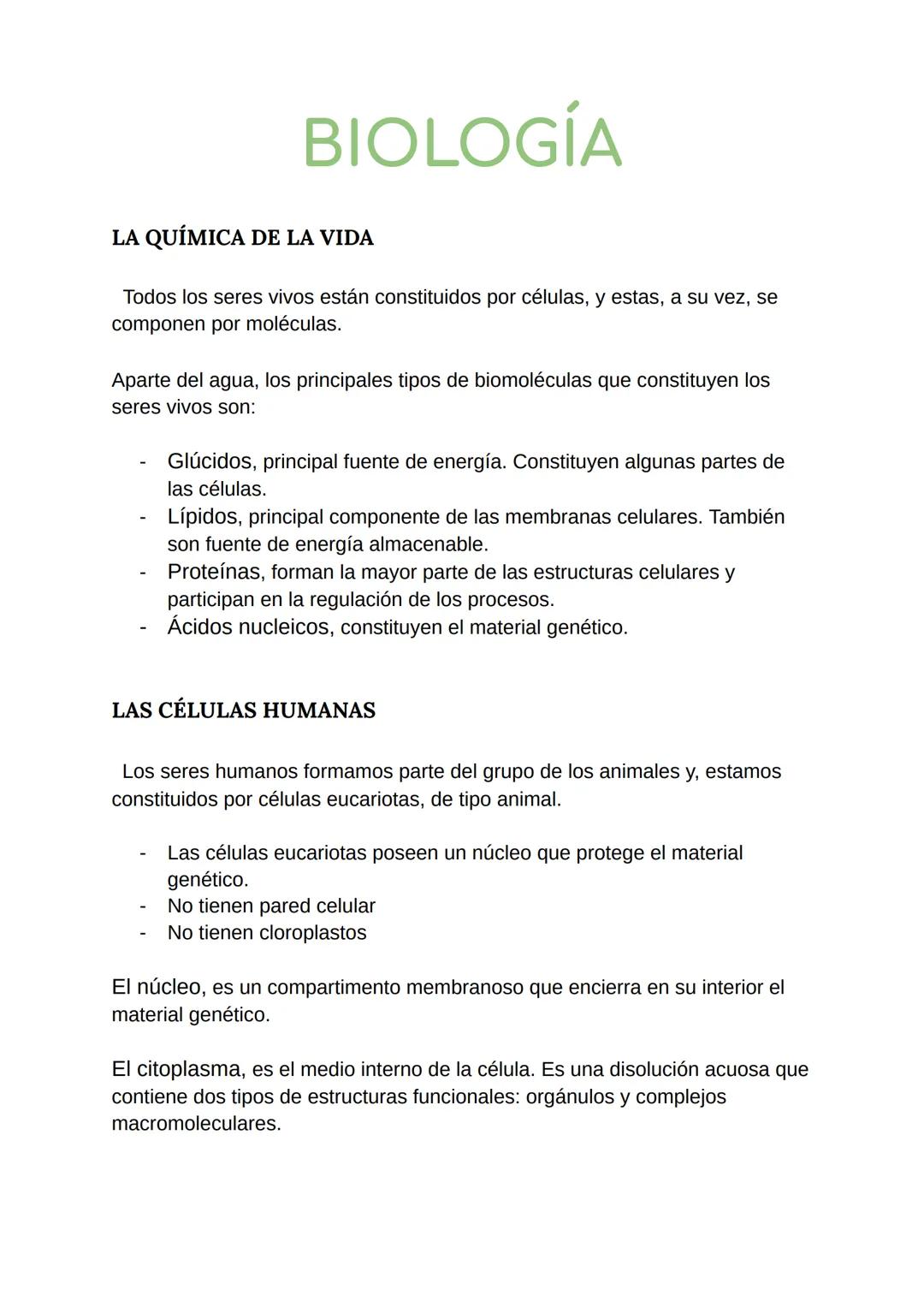 BIOLOGÍA

LA QUÍMICA DE LA VIDA

Todos los seres vivos están constituidos por células, y estas, a su vez, se componen por moléculas.

Aparte del agua, los principales tipos de biomoléculas que constituyen los seres vivos son:

- Glúcidos, principal fuente de energía. Constituyen algunas partes de las células.
- Lípidos, principal componente de las membranas celulares. También son fuente de energía almacenable.
- Proteínas, forman la mayor parte de las estructuras celulares y participan en la regulación de los procesos.
- Ácidos nucleicos, constituyen el material genético.

LAS CÉLULAS HUMANAS

Los seres humanos formamos parte del grupo de los animales y, estamos constituidos por células eucariotas, de tipo animal.

- Las células eucariotas poseen un núcleo que protege el material genético.
- No tienen pared celular
- No tienen cloroplastos

El núcleo, es un compartimento membranoso que encierra en su interior el material genético.

El citoplasma, es el medio interno de la célula. Es una disolución acuosa que contiene dos tipos de estructuras funcionales: orgánulos y complejos macromoleculares.